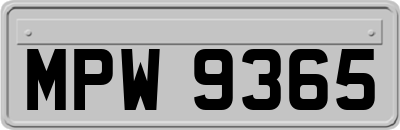 MPW 9365